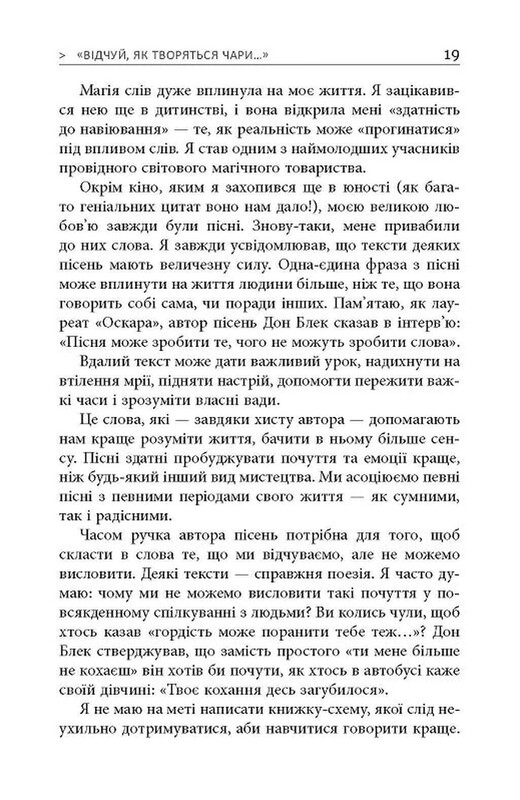 > «ВІДЧУЙ, ЯК ТВОРЯТЬСЯ ЧАРИ...» 19

Магія слів дуже вплинула на моє життя. Я зацікавився нею ще в дитинстві, і вона відкрила мені «здатність до навіювання» — те, як реальність може «прогинатися» під впливом слів. Я став одним з наймолодших учасників провідного світового магічного товариства.

Окрім кіно, яким я захопився ще в юності (як багато геніальних цитат воно нам дало!), моєю великою любов'ю завжди були пісні. Знову-таки, мене привабили до них слова. Я завжди усвідомлював, що тексти деяких пісень мають величезну силу. Одна-єдина фраза з пісні може вплинути на життя людини більше, ніж те, що вона говорить собі сама, чи поради інших. Пам'ятаю, як лауреат «Оскара», автор пісень Дон Блек сказав в інтерв'ю: «Пісня може зробити те, чого не можуть зробити слова».

Вдалий текст може дати важливий урок, надихнути на втілення мрії, підняти настрій, допомогти пережити важкі часи і зрозуміти власні вади.

Це слова, які — завдяки хисту автора — допомагають нам краще розуміти життя, бачити в ньому більше сенсу. Пісні здатні пробуджувати почуття та емоції краще, ніж будь-який інший вид мистецтва. Ми асоціюємо певні пісні з певними періодами свого життя — як сумними, так і радісними.

Часом ручка автора пісень потрібна для того, щоб скласти в слова те, що ми відчуваємо, але не можемо висловити. Деякі тексти — справжня поезія. Я часто думаю: чому ми не можемо висловити такі почуття у повсякденному спілкуванні з людьми? Ви колись чули, щоб хтось казав «гордість може поранити тебе теж...»? Дон Блек стверджував, що замість простого «ти мене більше не кохаєш» він хотів би почути, як хтось в автобусі каже своїй дівчині: «Твоє кохання десь загубилося».

Я не маю на меті написати книжку-схему, якої слід неухильно дотримуватися, аби навчитися говорити краще.